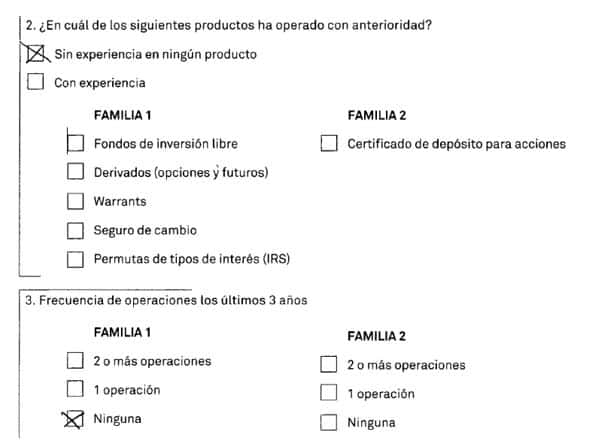 2. ¿En cuál de los siguientes productos ha operado con anterioridad?

☒ Sin experiencia en ningún producto

☐ Con experiencia

FAMILIA 1

☐ Fondos de inversión libre

☐ Derivados (opciones y futuros)

☐ Warrants

☐ Seguro de cambio

☐ Permutas de tipos de interés (IRS)

FAMILIA 2

☐ Certificado de depósito para acciones

3. Frecuencia de operaciones los últimos 3 años

FAMILIA 1

☐ 2 o más operaciones

☐ 1 operación

☒ Ninguna

FAMILIA 2

☐ 2 o más operaciones

☐ 1 operación

☐ Ninguna